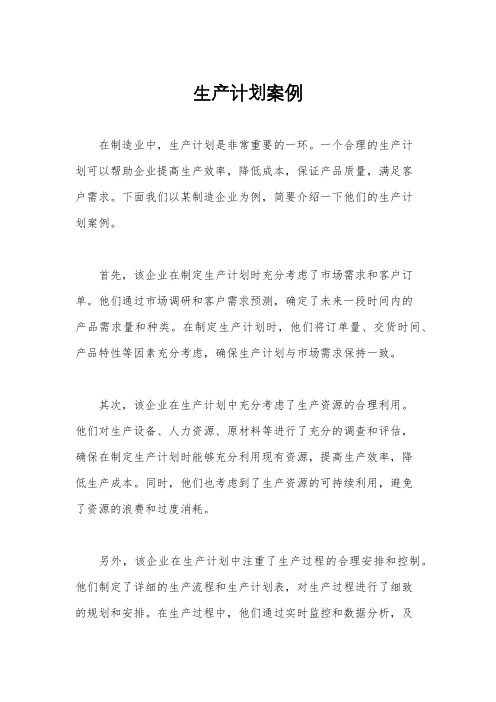 生产计划案例

在制造业中，生产计划是非常重要的一环。一个合理的生产计划可以帮助企业提高生产效率，降低成本，保证产品质量，满足客户需求。下面我们以某制造企业为例，简要介绍一下他们的生产计划案例。

首先，该企业在制定生产计划时充分考虑了市场需求和客户订单。他们通过市场调研和客户需求预测，确定了未来一段时间内的产品需求量和种类。在制定生产计划时，他们将订单量、交货时间、产品特性等因素充分考虑，确保生产计划与市场需求保持一致。

其次，该企业在生产计划中充分考虑了生产资源的合理利用。他们对生产设备、人力资源、原材料等进行了充分的调查和评估，确保在制定生产计划时能够充分利用现有资源，提高生产效率，降低生产成本。同时，他们也考虑到了生产资源的可持续利用，避免了资源的浪费和过度消耗。

另外，该企业在生产计划中注重了生产过程的合理安排和控制。他们制定了详细的生产流程和生产计划表，对生产过程进行了细致的规划和安排。在生产过程中，他们通过实时监控和数据分析，及